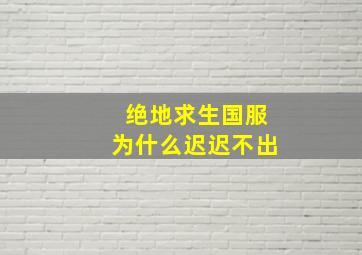 绝地求生国服
为什么迟迟不出